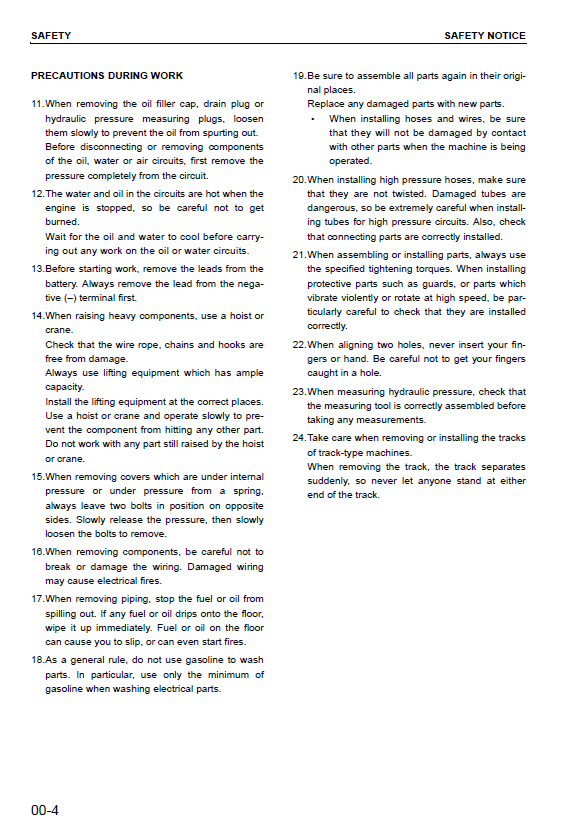 SAFETY SAFETY NOTICE

PRECAUTIONS DURING WORK

11.When removing the oil filler cap, drain plug or hydraulic pressure measuring plugs, loosen them slowly to prevent the oil from spurting out.
Before disconnecting or removing components of the oil, water or air circuits, first remove the pressure completely from the circuit.

12.The water and oil in the circuits are hot when the engine is stopped, so be careful not to get burned.
Wait for the oil and water to cool before carrying out any work on the oil or water circuits.

13.Before starting work, remove the leads from the battery. Always remove the lead from the negative (–) terminal first.

14.When raising heavy components, use a hoist or crane.
Check that the wire rope, chains and hooks are free from damage.
Always use lifting equipment which has ample capacity.
Install the lifting equipment at the correct places.
Use a hoist or crane and operate slowly to prevent the component from hitting any other part.
Do not work with any part still raised by the hoist or crane.

15.When removing covers which are under internal pressure or under pressure from a spring, always leave two bolts in position on opposite sides. Slowly release the pressure, then slowly loosen the bolts to remove.

16.When removing components, be careful not to break or damage the wiring. Damaged wiring may cause electrical fires.

17.When removing piping, stop the fuel or oil from spilling out. If any fuel or oil drips onto the floor, wipe it up immediately. Fuel or oil on the floor can cause you to slip, or can even start fires.

18.As a general rule, do not use gasoline to wash parts. In particular, use only the minimum of gasoline when washing electrical parts.

19.Be sure to assemble all parts again in their original places.
Replace any damaged parts with new parts.
• When installing hoses and wires, be sure that they will not be damaged by contact with other parts when the machine is being operated.

20.When installing high pressure hoses, make sure that they are not twisted. Damaged tubes are dangerous, so be extremely careful when installing tubes for high pressure circuits. Also, check that connecting parts are correctly installed.

21.When assembling or installing parts, always use the specified tightening torques. When installing protective parts such as guards, or parts which vibrate violently or rotate at high speed, be particularly careful to check that they are installed correctly.

22.When aligning two holes, never insert your fingers or hand. Be careful not to get your fingers caught in a hole.

23.When measuring hydraulic pressure, check that the measuring tool is correctly assembled before taking any measurements.

24.Take care when removing or installing the tracks of track-type machines.
When removing the track, the track separates suddenly, so never let anyone stand at either end of the track.

00-4